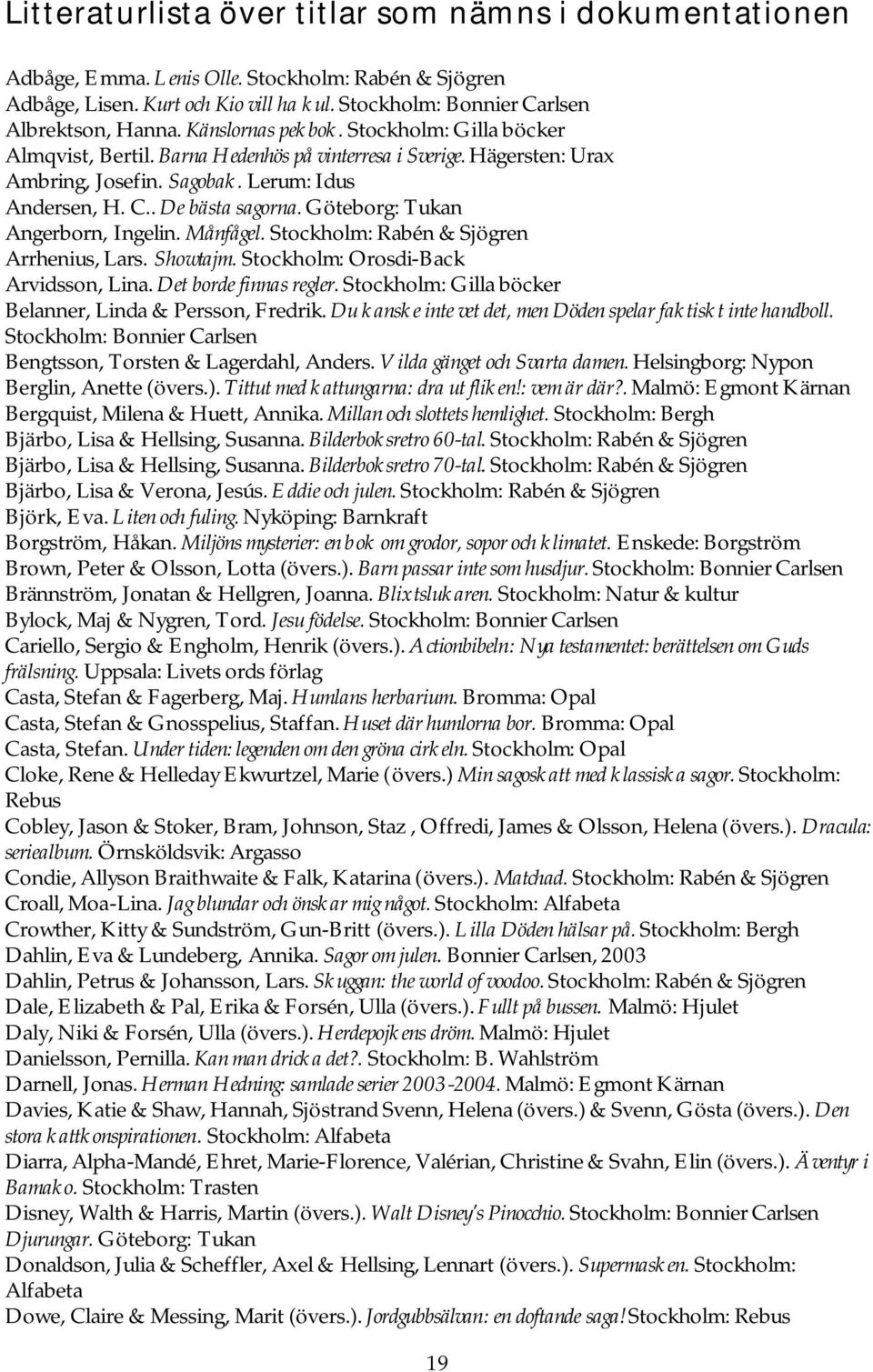 Litteraturlista över titlar som nämns i dokumentationen

Adbåge, Emma. Lenis Olle. Stockholm: Rabén & Sjögren
Adbåge, Lisen. Kurt och Kio vill ha kul. Stockholm: Bonnier Carlsen
Albrektson, Hanna. Känslornas pekbok. Stockholm: Gilla böcker
Almqvist, Bertil. Barna Hedenhös på vinterresa i Sverige. Hägersten: Urax
Ambring, Josefin. Sagobak. Lerum: Idus
Andersen, H. C.. De bästa sagorna. Göteborg: Tukan
Angerborn, Ingelin. Månfågel. Stockholm: Rabén & Sjögren
Arrhenius, Lars. Showtajm. Stockholm: Orosdi-Back
Arvidsson, Lina. Det borde finnas regler. Stockholm: Gilla böcker
Belanner, Linda & Persson, Fredrik. Du kanske inte vet det, men Döden spelar faktiskt inte handboll. Stockholm: Bonnier Carlsen
Bengtsson, Torsten & Lagerdahl, Anders. Vilda gänget och Svarta damen. Helsingborg: Nypon
Berglin, Anette (övers.). Tittut med kattungarna: dra ut fliken!: vem är där?. Malmö: Egmont Kärnan
Bergquist, Milena & Huett, Annika. Millan och slottets hemlighet. Stockholm: Bergh
Bjärbo, Lisa & Hellsing, Susanna. Bilderboksretro 60-tal. Stockholm: Rabén & Sjögren
Bjärbo, Lisa & Hellsing, Susanna. Bilderboksretro 70-tal. Stockholm: Rabén & Sjögren
Bjärbo, Lisa & Verona, Jesús. Eddie och julen. Stockholm: Rabén & Sjögren
Björk, Eva. Liten och fuling. Nyköping: Barnkraft
Borgström, Håkan. Miljöns mysterier: en bok om grodor, sopor och klimatet. Enskede: Borgström
Brown, Peter & Olsson, Lotta (övers.). Barn passar inte som husdjur. Stockholm: Bonnier Carlsen
Brännström, Jonatan & Hellgren, Joanna. Blixtslukaren. Stockholm: Natur & kultur
Bylock, Maj & Nygren, Tord. Jesu födelse. Stockholm: Bonnier Carlsen
Cariello, Sergio & Engholm, Henrik (övers.). Actionbibeln: Nya testamentet: berättelsen om Guds frälsning. Uppsala: Livets ords förlag
Casta, Stefan & Fagerberg, Maj. Humlans herbarium. Bromma: Opal
Casta, Stefan & Gnosspelius, Staffan. Huset där humlorna bor. Bromma: Opal
Casta, Stefan. Under tiden: legenden om den gröna cirkeln. Stockholm: Opal
Cloke, Rene & Helleday Ekwurtzel, Marie (övers.) Min sagoskatt med klassiska sagor. Stockholm: Rebus
Cobley, Jason & Stoker, Bram, Johnson, Staz , Offredi, James & Olsson, Helena (övers.). Dracula: seriealbum. Örnsköldsvik: Argasso
Condie, Allyson Braithwaite & Falk, Katarina (övers.). Matchad. Stockholm: Rabén & Sjögren
Croall, Moa-Lina. Jag blundar och önskar mig något. Stockholm: Alfabeta
Crowther, Kitty & Sundström, Gun-Britt (övers.). Lilla Döden hälsar på. Stockholm: Bergh
Dahlin, Eva & Lundeberg, Annika. Sagor om julen. Bonnier Carlsen, 2003
Dahlin, Petrus & Johansson, Lars. Skuggan: the world of voodoo. Stockholm: Rabén & Sjögren
Dale, Elizabeth & Pal, Erika & Forsén, Ulla (övers.). Fullt på bussen. Malmö: Hjulet
Daly, Niki & Forsén, Ulla (övers.). Herdepojkens dröm. Malmö: Hjulet
Danielsson, Pernilla. Kan man dricka det?. Stockholm: B. Wahlström
Darnell, Jonas. Herman Hedning: samlade serier 2003-2004. Malmö: Egmont Kärnan
Davies, Katie & Shaw, Hannah, Sjöstrand Svenn, Helena (övers.) & Svenn, Gösta (övers.). Den stora kattkonspirationen. Stockholm: Alfabeta
Diarra, Alpha-Mandé, Ehret, Marie-Florence, Valérian, Christine & Svahn, Elin (övers.). Äventyr i Bamako. Stockholm: Trasten
Disney, Walth & Harris, Martin (övers.). Walt Disney's Pinocchio. Stockholm: Bonnier Carlsen
Djurungar. Göteborg: Tukan
Donaldson, Julia & Scheffler, Axel & Hellsing, Lennart (övers.). Supermasken. Stockholm: Alfabeta
Dowe, Claire & Messing, Marit (övers.). Jordgubbsälvan: en doftande saga! Stockholm: Rebus

19